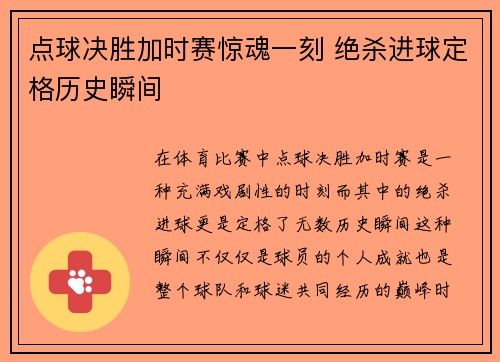 点球决胜加时赛惊魂一刻 绝杀进球定格历史瞬间

在体育比赛中点球决胜加时赛是一种充满戏剧性的时刻而其中的绝杀进球更是定格了无数历史瞬间这种瞬间不仅仅是球员的个人成就也是整个球队和球迷共同经历的巅峰时